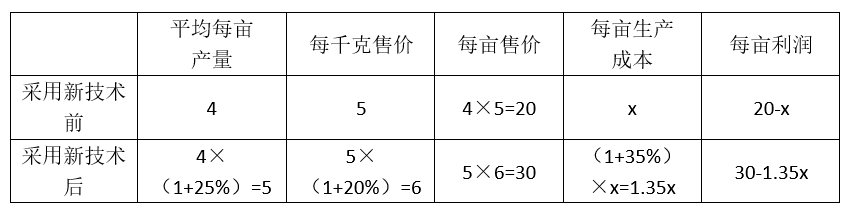 |  | 平均每亩产量 | 每千克售价 | 每亩售价 | 每亩生产成本 | 每亩利润 |
|---|---|---|---|---|---|
| 采用新技术前 | 4 | 5 | 4×5=20 | x | 20-x |
| 采用新技术后 | 4×（1+25%）=5 | 5×（1+20%）=6 | 5×6=30 | （1+35%）×x=1.35x | 30-1.35x |